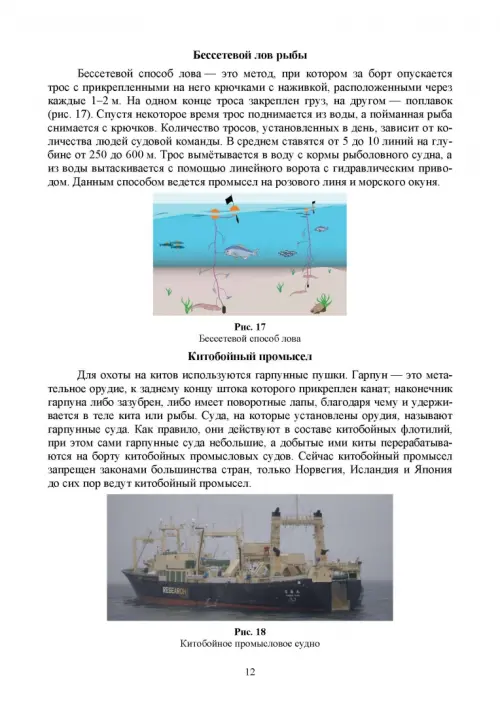 Бессетевой лов рыбы

Бессетевой способ лова — это метод, при котором за борт опускается трос с прикрепленными на него крючками с наживкой, расположенными через каждые 1–2 м. На одном конце троса закреплен груз, на другом — поплавок (рис. 17). Спустя некоторое время трос поднимается из воды, а пойманная рыба снимается с крючков. Количество тросов, установленных в день, зависит от количества людей судовой команды. В среднем ставятся от 5 до 10 линий на глубине от 250 до 600 м. Трос вымётывается в воду с кормы рыболовного судна, а из воды вытаскивается с помощью линейного ворота с гидравлическим приводом. Данным способом ведется промысел на розового линя и морского окуня.

Рис. 17
Бессетевой способ лова

Китобойный промысел

Для охоты на китов используются гарпунные пушки. Гарпун — это метательное орудие, к заднему концу штока которого прикреплен канат; наконечник гарпуна либо зазубрен, либо имеет поворотные лапы, благодаря чему и удерживается в теле кита или рыбы. Суда, на которые установлены орудия, называют гарпунные суда. Как правило, они действуют в составе китобойных флотилий, при этом сами гарпунные суда небольшие, а добытые ими киты перерабатываются на борту китобойных промысловых судов. Сейчас китобойный промысел запрещен законами большинства стран, только Норвегия, Исландия и Япония до сих пор ведут китобойный промысел.

RESEARCH

Рис. 18
Китобойное промысловое судно

12